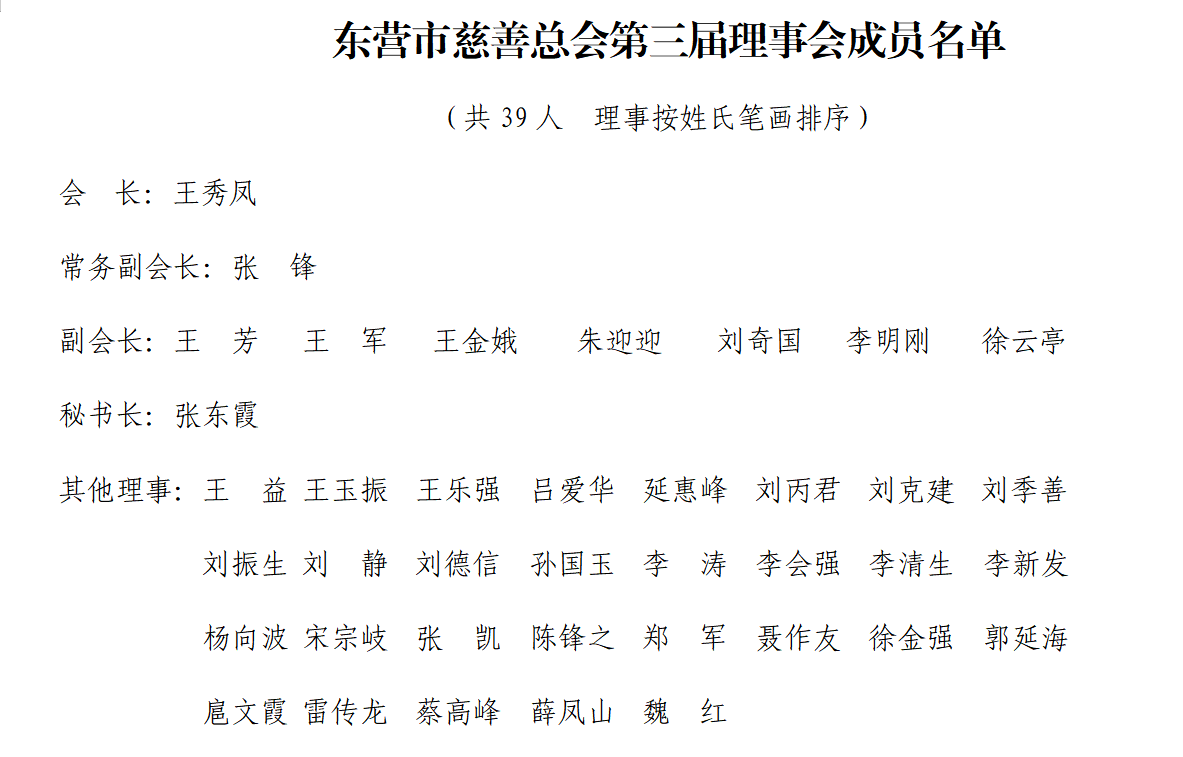 东营市慈善总会第三届理事会成员名单

（共 39 人　理事按姓氏笔画排序）

会　长：王秀凤

常务副会长：张　锋

副会长：王　芳　王　军　王金娥　朱迎迎　刘奇国　李明刚　徐云亭

秘书长：张东霞

其他理事：王　益　王玉振　王乐强　吕爱华　延惠峰　刘丙君　刘克建　刘季善
刘振生　刘　静　刘德信　孙国玉　李　涛　李会强　李清生　李新发
杨向波　宋宗岐　张　凯　陈锋之　郑　军　聂作友　徐金强　郭延海
扈文霞　雷传龙　蔡高峰　薛凤山　魏　红